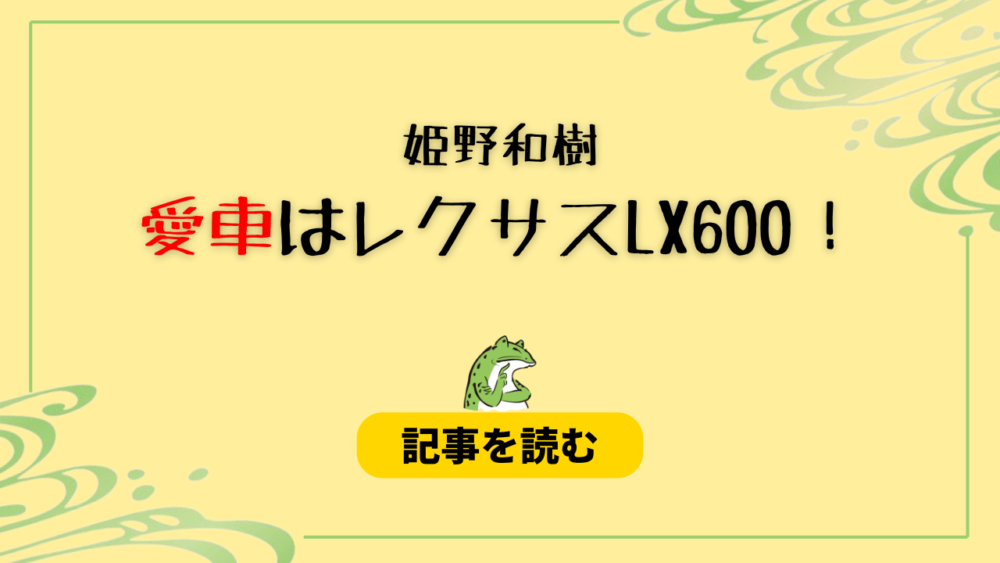 姫野和樹

愛車はレクサスLX600！

記事を読む